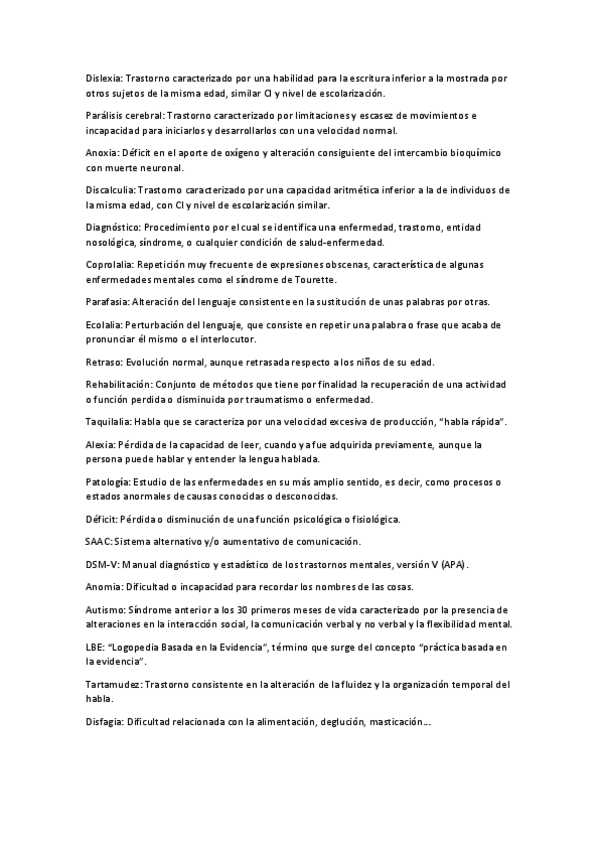 Dislexia: Trastorno caracterizado por una habilidad para la escritura inferior a la mostrada por otros sujetos de la misma edad, similar CI y nivel de escolarización.

Parálisis cerebral: Trastorno caracterizado por limitaciones y escasez de movimientos e incapacidad para iniciarlos y desarrollarlos con una velocidad normal.

Anoxia: Déficit en el aporte de oxígeno y alteración consiguiente del intercambio bioquímico con muerte neuronal.

Discalculia: Trastorno caracterizado por una capacidad aritmética inferior a la de individuos de la misma edad, con CI y nivel de escolarización similar.

Diagnóstico: Procedimiento por el cual se identifica una enfermedad, trastorno, entidad nosológica, síndrome, o cualquier condición de salud-enfermedad.

Coprolalia: Repetición muy frecuente de expresiones obscenas, característica de algunas enfermedades mentales como el síndrome de Tourette.

Parafasia: Alteración del lenguaje consistente en la sustitución de unas palabras por otras.

Ecolalia: Perturbación del lenguaje, que consiste en repetir una palabra o frase que acaba de pronunciar él mismo o el interlocutor.

Retraso: Evolución normal, aunque retrasada respecto a los niños de su edad.

Rehabilitación: Conjunto de métodos que tiene por finalidad la recuperación de una actividad o función perdida o disminuida por traumatismo o enfermedad.

Taquilalia: Habla que se caracteriza por una velocidad excesiva de producción, "habla rápida".

Alexia: Pérdida de la capacidad de leer, cuando ya fue adquirida previamente, aunque la persona puede hablar y entender la lengua hablada.

Patología: Estudio de las enfermedades en su más amplio sentido, es decir, como procesos o estados anormales de causas conocidas o desconocidas.

Déficit: Pérdida o disminución de una función psicológica o fisiológica.

SAAC: Sistema alternativo y/o aumentativo de comunicación.

DSM-V: Manual diagnóstico y estadístico de los trastornos mentales, versión V (APA).

Anomia: Dificultad o incapacidad para recordar los nombres de las cosas.

Autismo: Síndrome anterior a los 30 primeros meses de vida caracterizado por la presencia de alteraciones en la interacción social, la comunicación verbal y no verbal y la flexibilidad mental.

LBE: "Logopedia Basada en la Evidencia", término que surge del concepto "práctica basada en la evidencia".

Tartamudez: Trastorno consistente en la alteración de la fluidez y la organización temporal del habla.

Disfagia: Dificultad relacionada con la alimentación, deglución, masticación…